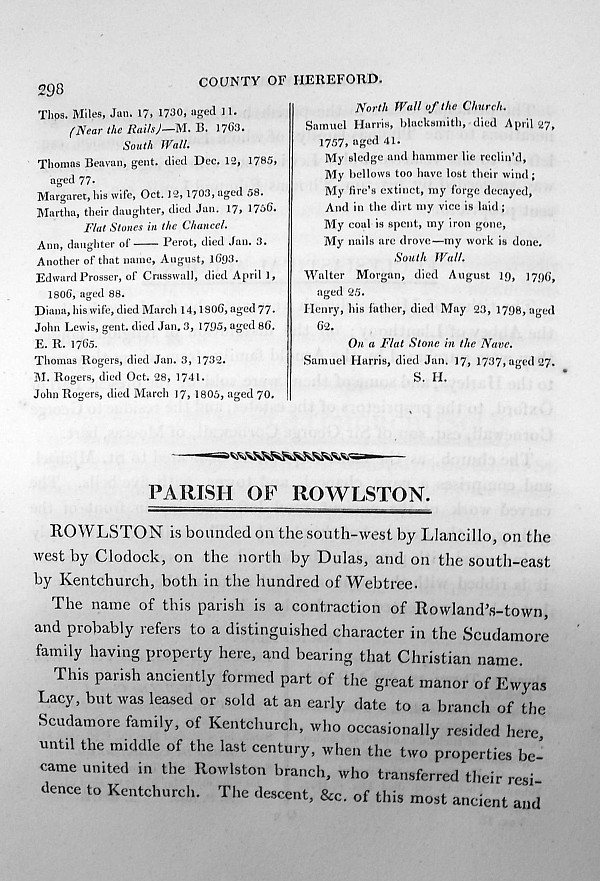 298 COUNTY OF HEREFORD.

Thos. Miles, Jan. 17, 1730, aged 11.
(Near the Rails)—M. B. 1763.
South Wall.
Thomas Beavan, gent. died Dec. 12, 1785, aged 77.
Margaret, his wife, Oct. 12, 1703, aged 58.
Martha, their daughter, died Jan. 17, 1756.
Flat Stones in the Chancel.
Ann, daughter of —— Perot, died Jan. 3.
Another of that name, August, 1693.
Edward Prosser, of Crasswall, died April 1, 1806, aged 88.
Diana, his wife, died March 14, 1806, aged 77.
John Lewis, gent. died Jan. 3, 1795, aged 86.
E. R. 1765.
Thomas Rogers, died Jan. 3, 1732.
M. Rogers, died Oct. 28, 1741.
John Rogers, died March 17, 1805, aged 70.

North Wall of the Church.
Samuel Harris, blacksmith, died April 27, 1757, aged 41.
My sledge and hammer lie reclin'd,
My bellows too have lost their wind;
My fire's extinct, my forge decayed,
And in the dirt my vice is laid;
My coal is spent, my iron gone,
My nails are drove—my work is done.
South Wall.
Walter Morgan, died August 19, 1796, aged 25.
Henry, his father, died May 23, 1798, aged 62.
On a Flat Stone in the Nave.
Samuel Harris, died Jan. 17, 1737, aged 27.
S. H.

PARISH OF ROWLSTON.

ROWLSTON is bounded on the south-west by Llancillo, on the west by Clodock, on the north by Dulas, and on the south-east by Kentchurch, both in the hundred of Webtree.

The name of this parish is a contraction of Rowland's-town, and probably refers to a distinguished character in the Scudamore family having property here, and bearing that Christian name.

This parish anciently formed part of the great manor of Ewyas Lacy, but was leased or sold at an early date to a branch of the Scudamore family, of Kentchurch, who occasionally resided here, until the middle of the last century, when the two properties became united in the Rowlston branch, who transferred their residence to Kentchurch. The descent, &c. of this most ancient and